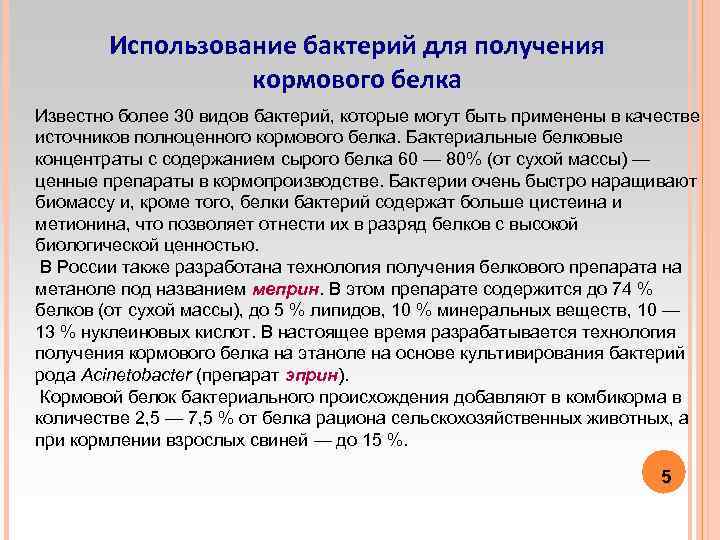 Использование бактерий для получения кормового белка

Известно более 30 видов бактерий, которые могут быть применены в качестве источников полноценного кормового белка. Бактериальные белковые концентраты с содержанием сырого белка 60 — 80% (от сухой массы) — ценные препараты в кормопроизводстве. Бактерии очень быстро наращивают биомассу и, кроме того, белки бактерий содержат больше цистеина и метионина, что позволяет отнести их в разряд белков с высокой биологической ценностью.

В России также разработана технология получения белкового препарата на метаноле под названием меприн. В этом препарате содержится до 74 % белков (от сухой массы), до 5 % липидов, 10 % минеральных веществ, 10 — 13 % нуклеиновых кислот. В настоящее время разрабатывается технология получения кормового белка на этаноле на основе культивирования бактерий рода Acinetobacter (препарат эприн).

Кормовой белок бактериального происхождения добавляют в комбикорма в количестве 2,5 — 7,5 % от белка рациона сельскохозяйственных животных, а при кормлении взрослых свиней — до 15 %.

5